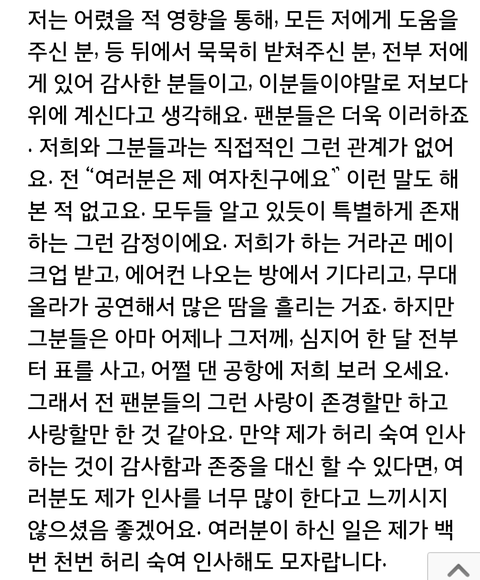 저는 어렸을 적 영향을 통해, 모든 저에게 도움을 주신 분, 등 뒤에서 묵묵히 받쳐주신 분, 전부 저에게 있어 감사한 분들이고, 이분들이야말로 저보다 위에 계신다고 생각해요. 팬분들은 더욱 이러하죠. 저희와 그분들과는 직접적인 그런 관계가 없어요. 전 "여러분은 제 여자친구에요" 이런 말도 해본 적 없고요. 모두들 알고 있듯이 특별하게 존재하는 그런 감정이에요. 저희가 하는 거라곤 메이크업 받고, 에어컨 나오는 방에서 기다리고, 무대 올라가 공연해서 많은 땀을 흘리는 거죠. 하지만 그분들은 아마 어제나 그저께, 심지어 한 달 전부터 표를 사고, 어쩔 댄 공항에 저희 보러 오세요. 그래서 전 팬분들의 그런 사랑이 존경할만 하고 사랑할만 한 것 같아요. 만약 제가 허리 숙여 인사하는 것이 감사함과 존중을 대신 할 수 있다면, 여러분도 제가 인사를 너무 많이 한다고 느끼시지 않으셨음 좋겠어요. 여러분이 하신 일은 제가 백번 천번 허리 숙여 인사해도 모자랍니다.